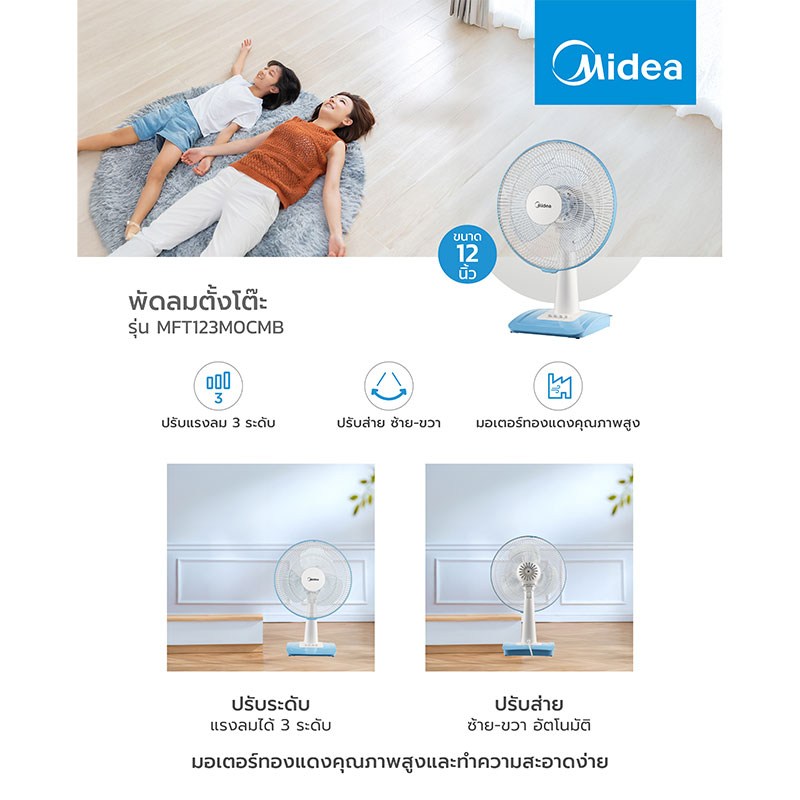 Midea

ขนาด
12
นิ้ว

พัดลมตั้งโต๊ะ
รุ่น MFT123MOCMB

3
ปรับแรงลม 3 ระดับ

ปรับส่าย ซ้าย-ขวา

มอเตอร์ทองแดงคุณภาพสูง

ปรับระดับ
แรงลมได้ 3 ระดับ

ปรับส่าย
ซ้าย-ขวา อัตโนมัติ

มอเตอร์ทองแดงคุณภาพสูงและทำความสะอาดง่าย